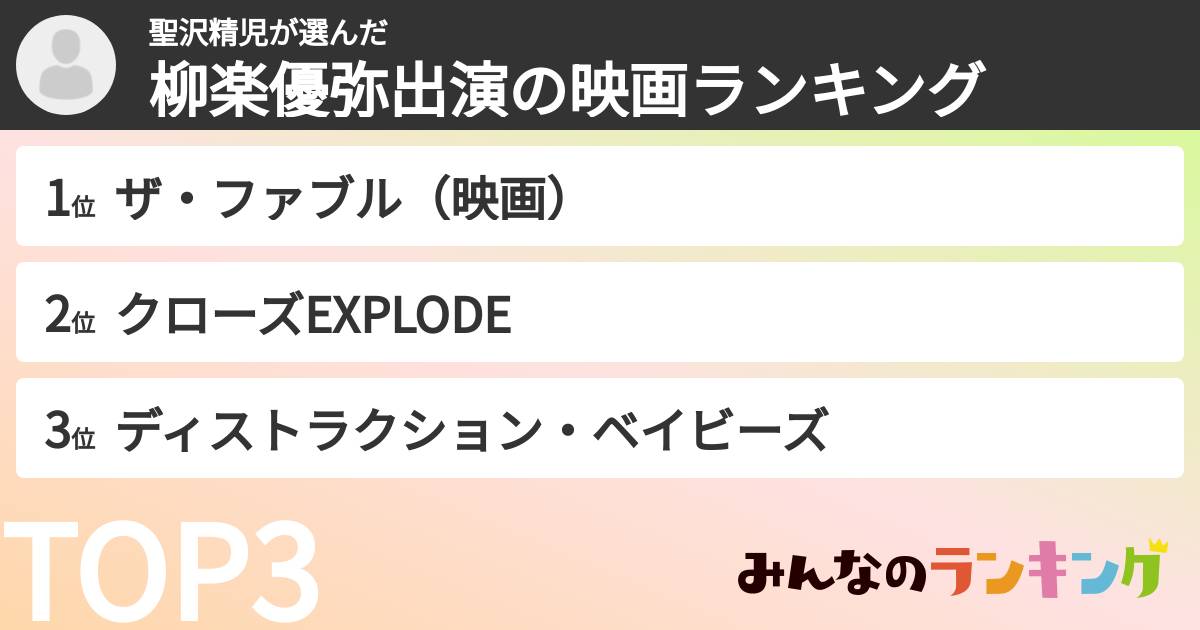 聖沢精児が選んだ
柳楽優弥出演の映画ランキング

1位 ザ・ファブル（映画）

2位 クローズEXPLODE

3位 ディストラクション・ベイビーズ

TOP3

みんなのランキング